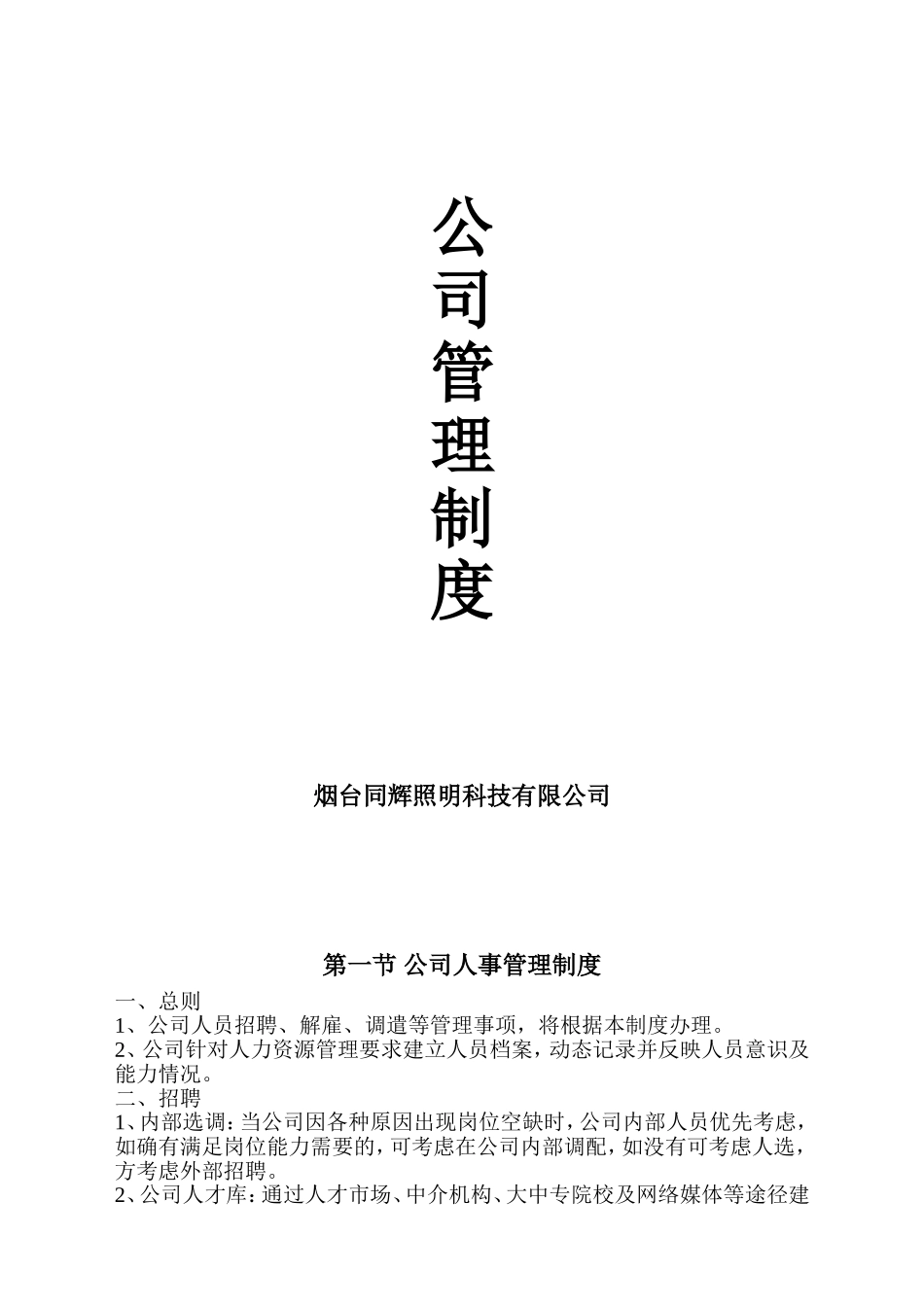 公司管理制度

烟台同辉照明科技有限公司

第一节 公司人事管理制度

一、总则
1、公司人员招聘、解雇、调遣等管理事项，将根据本制度办理。
2、公司针对人力资源管理要求建立人员档案，动态记录并反映人员意识及能力情况。
二、招聘
1、内部选调：当公司因各种原因出现岗位空缺时，公司内部人员优先考虑，如确有满足岗位能力需要的，可考虑在公司内部调配，如没有可考虑人选，方考虑外部招聘。
2、公司人才库：通过人才市场、中介机构、大中专院校及网络媒体等途径建